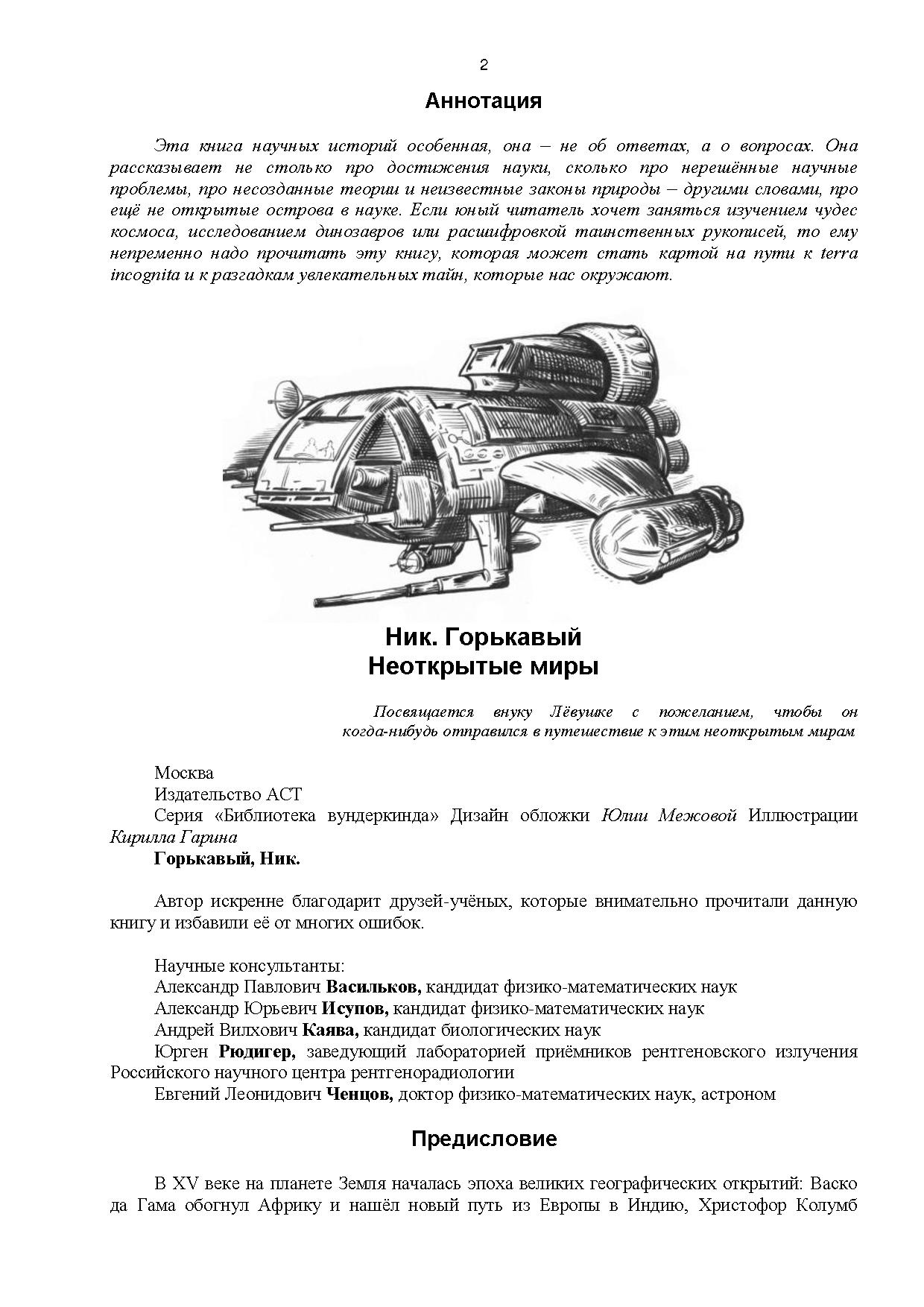 2

Аннотация

Эта книга научных историй особенная, она – не об ответах, а о вопросах. Она рассказывает не столько про достижения науки, сколько про нерешённые научные проблемы, про несозданные теории и неизвестные законы природы – другими словами, про ещё не открытые острова в науке. Если юный читатель хочет заняться изучением чудес космоса, исследованием динозавров или расшифровкой таинственных рукописей, то ему непременно надо прочитать эту книгу, которая может стать картой на пути к terra incognita и к разгадкам увлекательных тайн, которые нас окружают.

Ник. Горькавый
Неоткрытые миры

Посвящается внуку Лёвушке с пожеланием, чтобы он когда-нибудь отправился в путешествие к этим неоткрытым мирам

Москва
Издательство АСТ
Серия «Библиотека вундеркинда» Дизайн обложки Юлии Межовой Иллюстрации Кирилла Гарина
Горькавый, Ник.

Автор искренне благодарит друзей-учёных, которые внимательно прочитали данную книгу и избавили её от многих ошибок.

Научные консультанты:
Александр Павлович Васильков, кандидат физико-математических наук
Александр Юрьевич Исупов, кандидат физико-математических наук
Андрей Вилхович Каява, кандидат биологических наук
Юрген Рюдигер, заведующий лабораторией приёмников рентгеновского излучения Российского научного центра рентгенорадиологии
Евгений Леонидович Ченцов, доктор физико-математических наук, астроном

Предисловие

В XV веке на планете Земля началась эпоха великих географических открытий: Васко да Гама обогнул Африку и нашёл новый путь из Европы в Индию, Христофор Колумб